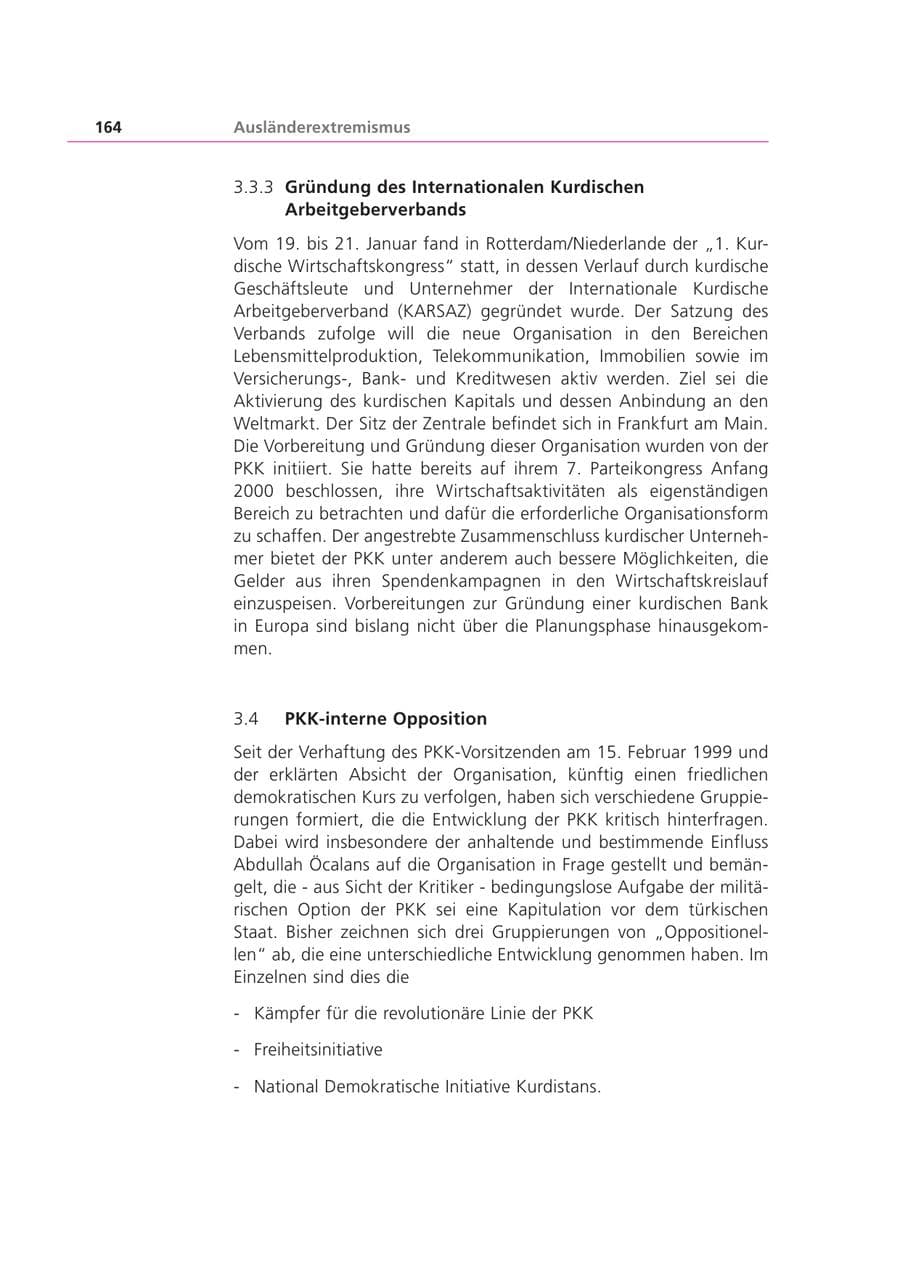 164 Ausländerextremismus

3.3.3 Gründung des Internationalen Kurdischen Arbeitgeberverbands

Vom 19. bis 21. Januar fand in Rotterdam/Niederlande der „1. Kurdische Wirtschaftskongress“ statt, in dessen Verlauf durch kurdische Geschäftsleute und Unternehmer der Internationale Kurdische Arbeitgeberverband (KARSAZ) gegründet wurde. Der Satzung des Verbands zufolge will die neue Organisation in den Bereichen Lebensmittelproduktion, Telekommunikation, Immobilien sowie im Versicherungs-, Bank- und Kreditwesen aktiv werden. Ziel sei die Aktivierung des kurdischen Kapitals und dessen Anbindung an den Weltmarkt. Der Sitz der Zentrale befindet sich in Frankfurt am Main. Die Vorbereitung und Gründung dieser Organisation wurden von der PKK initiiert. Sie hatte bereits auf ihrem 7. Parteikongress Anfang 2000 beschlossen, ihre Wirtschaftsaktivitäten als eigenständigen Bereich zu betrachten und dafür die erforderliche Organisationsform zu schaffen. Der angestrebte Zusammenschluss kurdischer Unternehmer bietet der PKK unter anderem auch bessere Möglichkeiten, die Gelder aus ihren Spendenkampagnen in den Wirtschaftskreislauf einzuspeisen. Vorbereitungen zur Gründung einer kurdischen Bank in Europa sind bislang nicht über die Planungsphase hinausgekommen.

3.4 PKK-interne Opposition

Seit der Verhaftung des PKK-Vorsitzenden am 15. Februar 1999 und der erklärten Absicht der Organisation, künftig einen friedlichen demokratischen Kurs zu verfolgen, haben sich verschiedene Gruppierungen formiert, die die Entwicklung der PKK kritisch hinterfragen. Dabei wird insbesondere der anhaltende und bestimmende Einfluss Abdullah Öcalans auf die Organisation in Frage gestellt und bemängelt, die - aus Sicht der Kritiker - bedingungslose Aufgabe der militärischen Option der PKK sei eine Kapitulation vor dem türkischen Staat. Bisher zeichnen sich drei Gruppierungen von „Oppositionellen“ ab, die eine unterschiedliche Entwicklung genommen haben. Im Einzelnen sind dies die

- Kämpfer für die revolutionäre Linie der PKK

- Freiheitsinitiative

- National Demokratische Initiative Kurdistans.